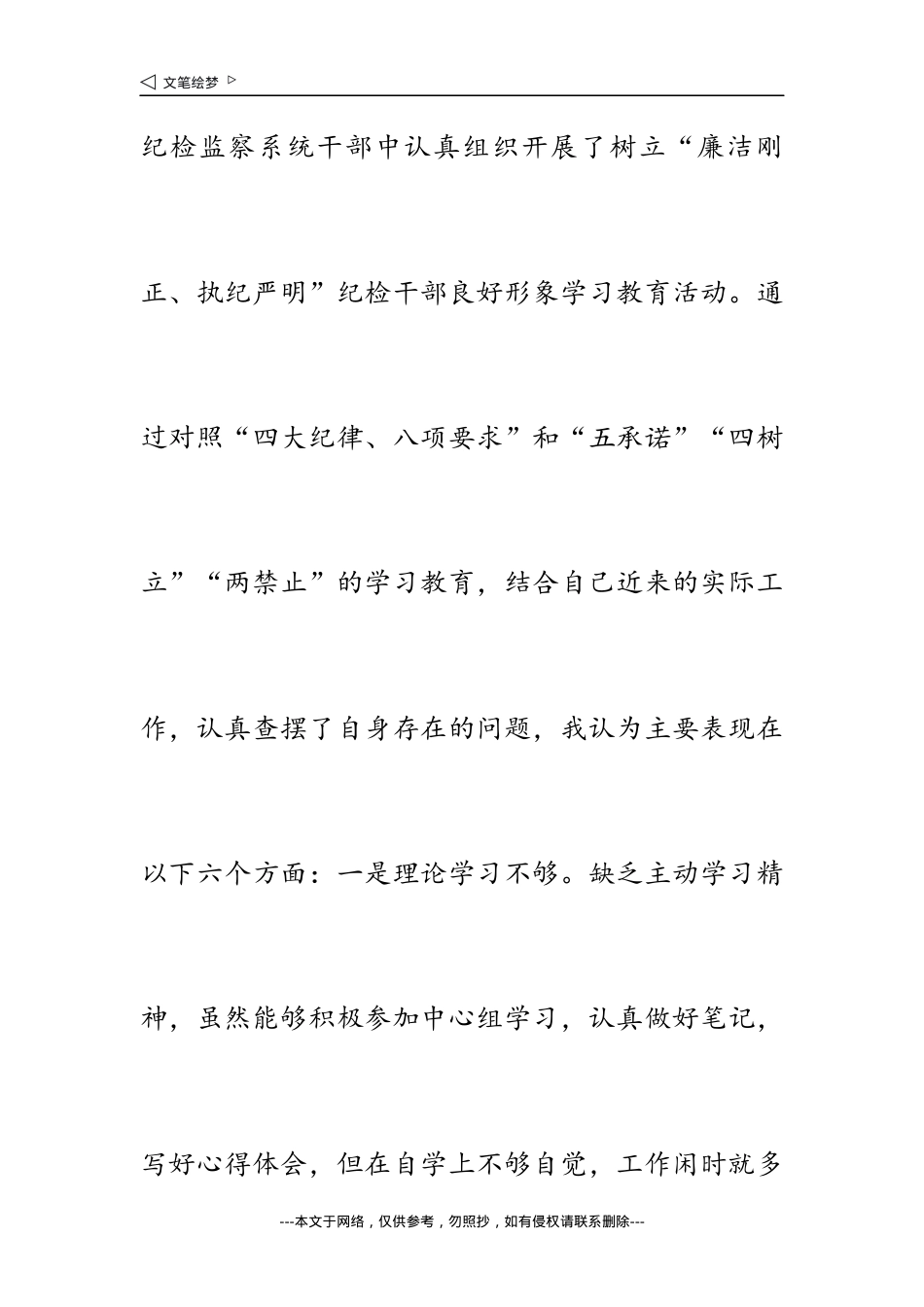 ◁ 文笔绘梦 ▷

纪检监察系统干部中认真组织开展了树立“廉洁刚正、执纪严明”纪检干部良好形象学习教育活动。通过对照“四大纪律、八项要求”和“五承诺”“四树立”“两禁止”的学习教育，结合自己近来的实际工作，认真查摆了自身存在的问题，我认为主要表现在以下六个方面：一是理论学习不够。缺乏主动学习精神，虽然能够积极参加中心组学习，认真做好笔记，写好心得体会，但在自学上不够自觉，工作闲时就多

---本文于网络，仅供参考，勿照抄，如有侵权请联系删除---